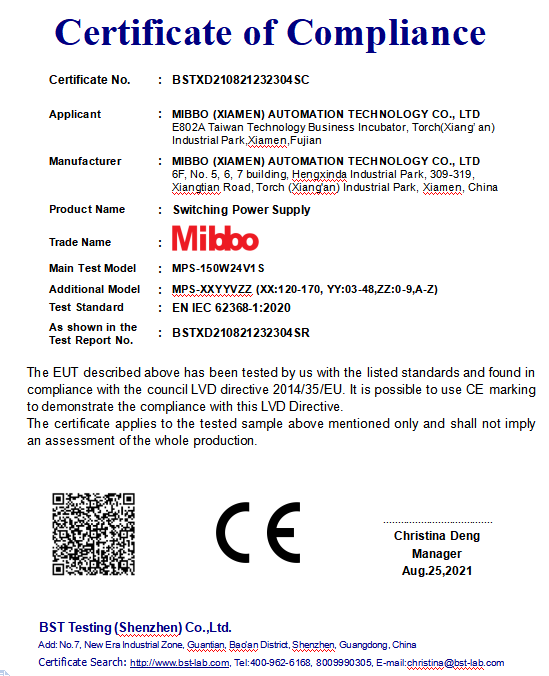 Certificate of Compliance

Certificate No. : BSTXD210821232304SC

Applicant : MIBBO (XIAMEN) AUTOMATION TECHNOLOGY CO., LTD
E802A Taiwan Technology Business Incubator, Torch(Xiang' an) Industrial Park,Xiamen,Fujian

Manufacturer : MIBBO (XIAMEN) AUTOMATION TECHNOLOGY CO., LTD
6F, No. 5, 6, 7 building, Hengxinda Industrial Park, 309-319, Xiangtian Road, Torch (Xiang'an) Industrial Park, Xiamen, China

Product Name : Switching Power Supply

Trade Name : Mibbo

Main Test Model : MPS-150W24V1S

Additional Model : MPS-XXYYVZZ (XX:120-170, YY:03-48,ZZ:0-9,A-Z)

Test Standard : EN IEC 62368-1:2020

As shown in the Test Report No. : BSTXD210821232304SR

The EUT described above has been tested by us with the listed standards and found in compliance with the council LVD directive 2014/35/EU. It is possible to use CE marking to demonstrate the compliance with this LVD Directive.
The certificate applies to the tested sample above mentioned only and shall not imply an assessment of the whole production.

CE

Christina Deng
Manager
Aug.25,2021

BST Testing (Shenzhen) Co.,Ltd.
Add: No.7, New Era Industrial Zone, Guantian, Bao'an District, Shenzhen, Guangdong, China
Certificate Search: http://www.bst-lab.com, Tel:400-962-6168, 8009990305, E-mail:christina@bst-lab.com